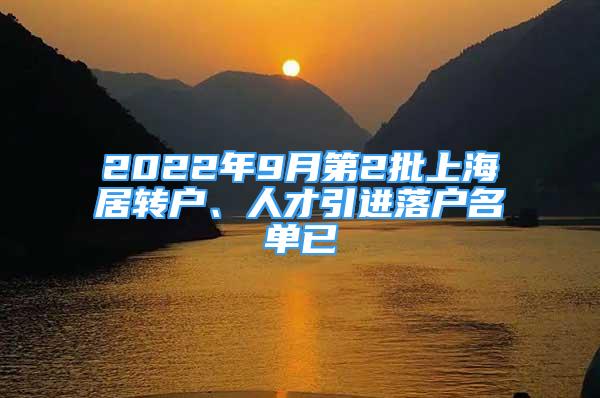 2022年9月第2批上海居转户、人才引进落户名单已